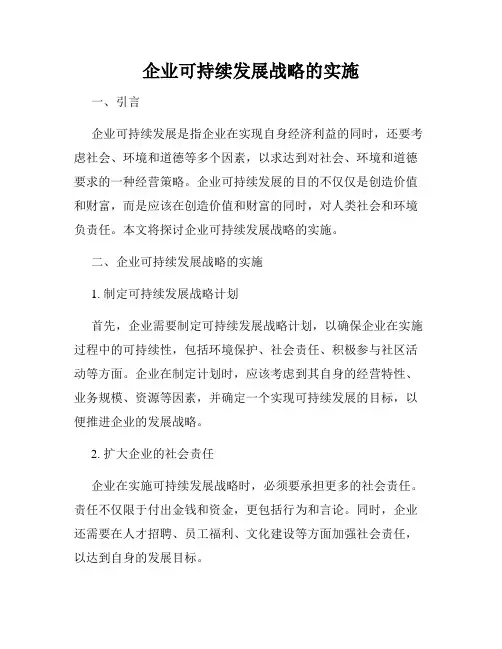 企业可持续发展战略的实施

一、引言

企业可持续发展是指企业在实现自身经济利益的同时，还要考虑社会、环境和道德等多个因素，以求达到对社会、环境和道德要求的一种经营策略。企业可持续发展的目的不仅仅是创造价值和财富，而是应该在创造价值和财富的同时，对人类社会和环境负责任。本文将探讨企业可持续发展战略的实施。

二、企业可持续发展战略的实施

1. 制定可持续发展战略计划

首先，企业需要制定可持续发展战略计划，以确保企业在实施过程中的可持续性，包括环境保护、社会责任、积极参与社区活动等方面。企业在制定计划时，应该考虑到其自身的经营特性、业务规模、资源等因素，并确定一个实现可持续发展的目标，以便推进企业的发展战略。

2. 扩大企业的社会责任

企业在实施可持续发展战略时，必须要承担更多的社会责任。责任不仅限于付出金钱和资金，更包括行为和言论。同时，企业还需要在人才招聘、员工福利、文化建设等方面加强社会责任，以达到自身的发展目标。